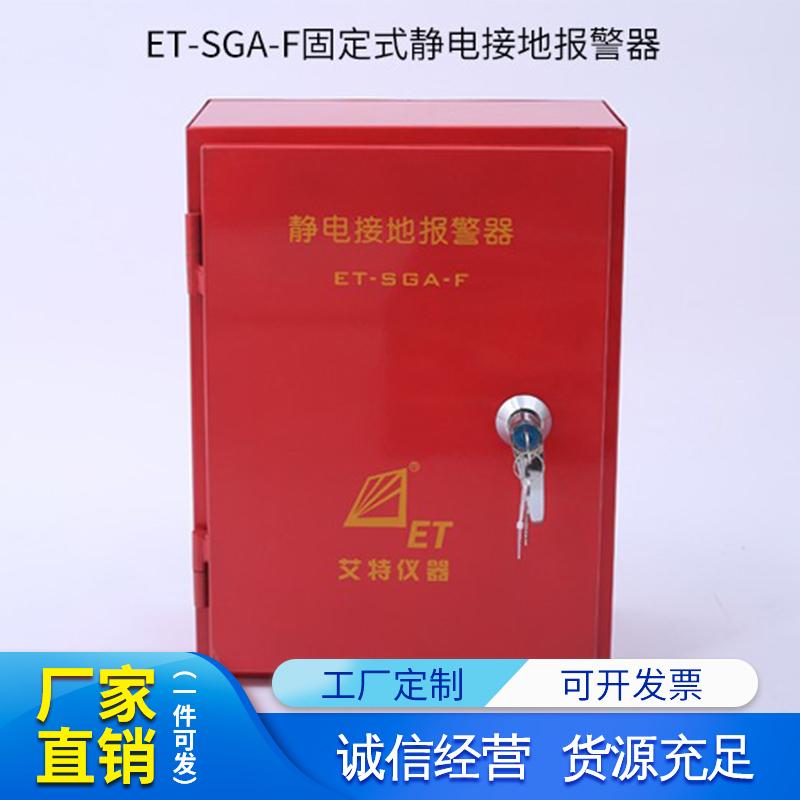 ET-SGA-F固定式静电接地报警器

静电接地报警器

ET-SGA-F

ET

艾特仪器

厂家直销

（一件可发）

工厂定制

可开发票

诚信经营 货源充足